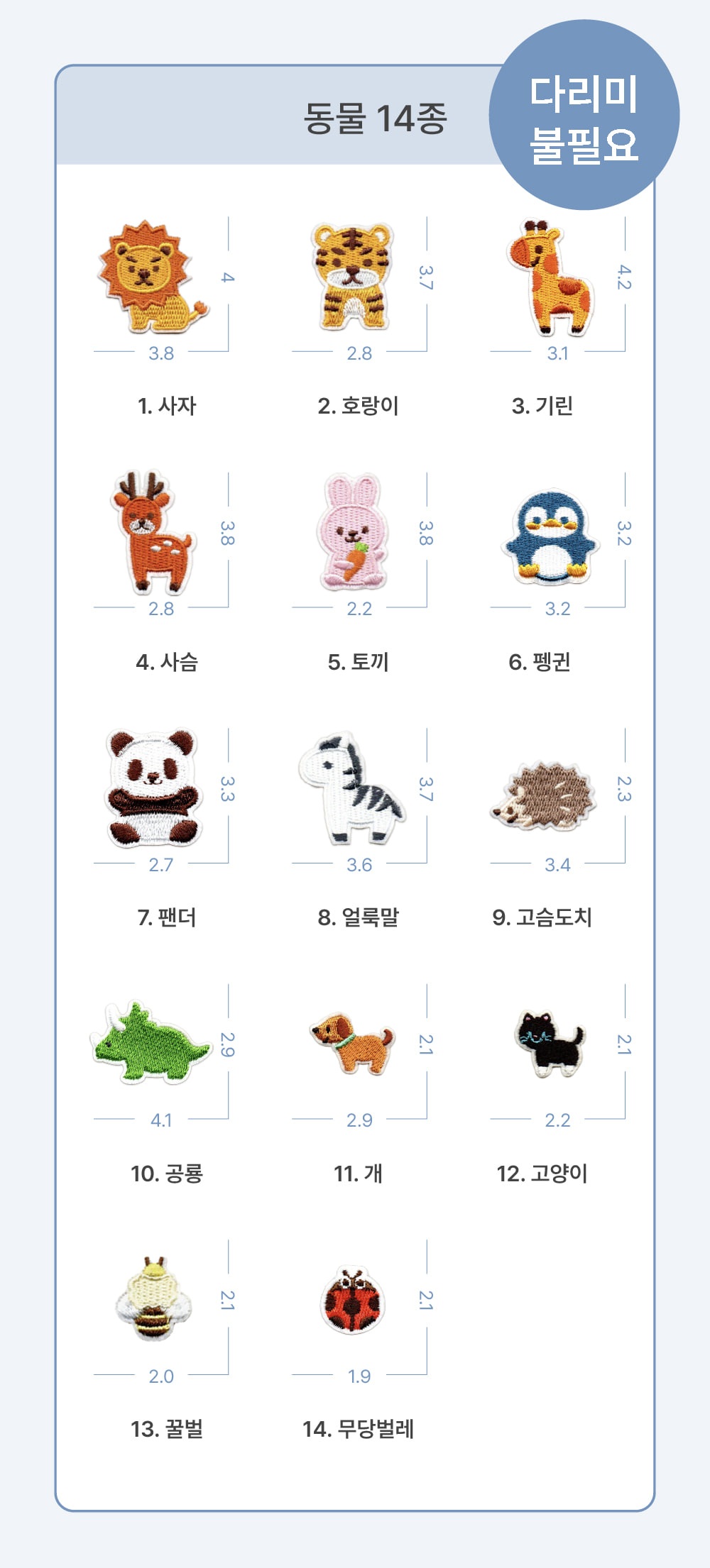 동물 14종

다리미 불필요

4
3.8
1. 사자

3.7
2.8
2. 호랑이

4.2
3.1
3. 기린

3.8
2.8
4. 사슴

3.8
2.2
5. 토끼

3.2
3.2
6. 펭귄

3.3
2.7
7. 팬더

3.7
3.6
8. 얼룩말

2.3
3.4
9. 고슴도치

2.9
4.1
10. 공룡

2.1
2.9
11. 개

2.1
2.2
12. 고양이

2.1
2.0
13. 꿀벌

2.1
1.9
14. 무당벌레